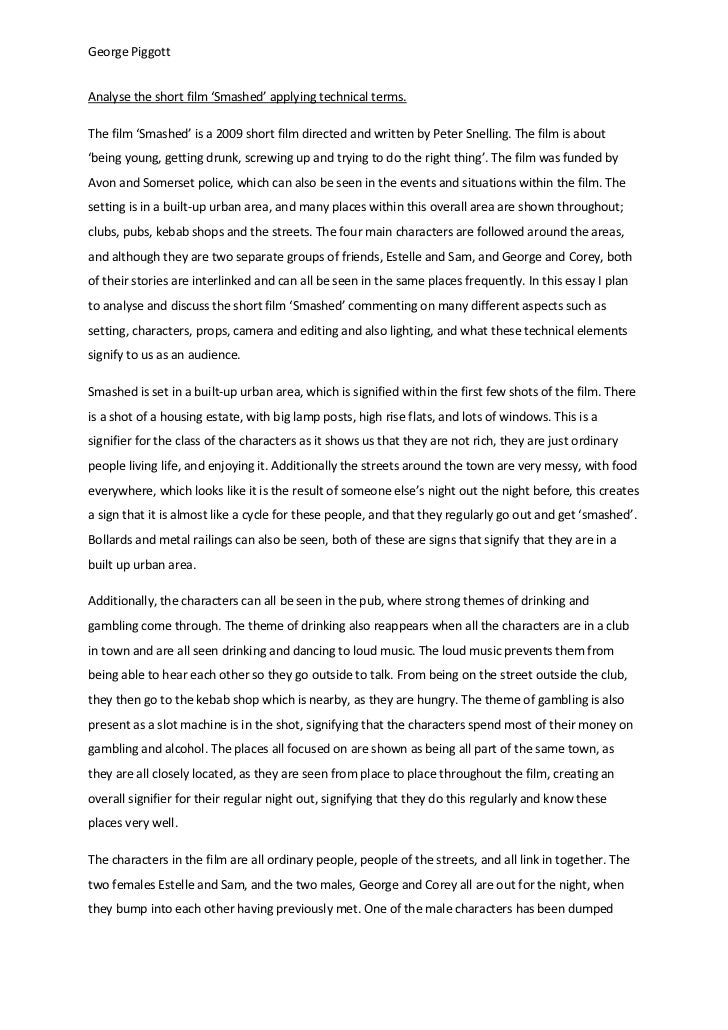 George Piggott

Analyse the short film 'Smashed' applying technical terms.

The film 'Smashed' is a 2009 short film directed and written by Peter Snelling. The film is about 'being young, getting drunk, screwing up and trying to do the right thing'. The film was funded by Avon and Somerset police, which can also be seen in the events and situations within the film. The setting is in a built-up urban area, and many places within this overall area are shown throughout; clubs, pubs, kebab shops and the streets. The four main characters are followed around the areas, and although they are two separate groups of friends, Estelle and Sam, and George and Corey, both of their stories are interlinked and can all be seen in the same places frequently. In this essay I plan to analyse and discuss the short film 'Smashed' commenting on many different aspects such as setting, characters, props, camera and editing and also lighting, and what these technical elements signify to us as an audience.

Smashed is set in a built-up urban area, which is signified within the first few shots of the film. There is a shot of a housing estate, with big lamp posts, high rise flats, and lots of windows. This is a signifier for the class of the characters as it shows us that they are not rich, they are just ordinary people living life, and enjoying it. Additionally the streets around the town are very messy, with food everywhere, which looks like it is the result of someone else's night out the night before, this creates a sign that it is almost like a cycle for these people, and that they regularly go out and get 'smashed'. Bollards and metal railings can also be seen, both of these are signs that signify that they are in a built up urban area.

Additionally, the characters can all be seen in the pub, where strong themes of drinking and gambling come through. The theme of drinking also reappears when all the characters are in a club in town and are all seen drinking and dancing to loud music. The loud music prevents them from being able to hear each other so they go outside to talk. From being on the street outside the club, they then go to the kebab shop which is nearby, as they are hungry. The theme of gambling is also present as a slot machine is in the shot, signifying that the characters spend most of their money on gambling and alcohol. The places all focused on are shown as being all part of the same town, as they are all closely located, as they are seen from place to place throughout the film, creating an overall signifier for their regular night out, signifying that they do this regularly and know these places very well.

The characters in the film are all ordinary people, people of the streets, and all link in together. The two females Estelle and Sam, and the two males, George and Corey all are out for the night, when they bump into each other having previously met. One of the male characters has been dumped